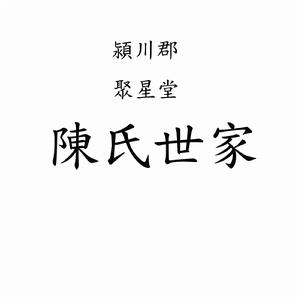 潁川郡

聚星堂

陳氏世家